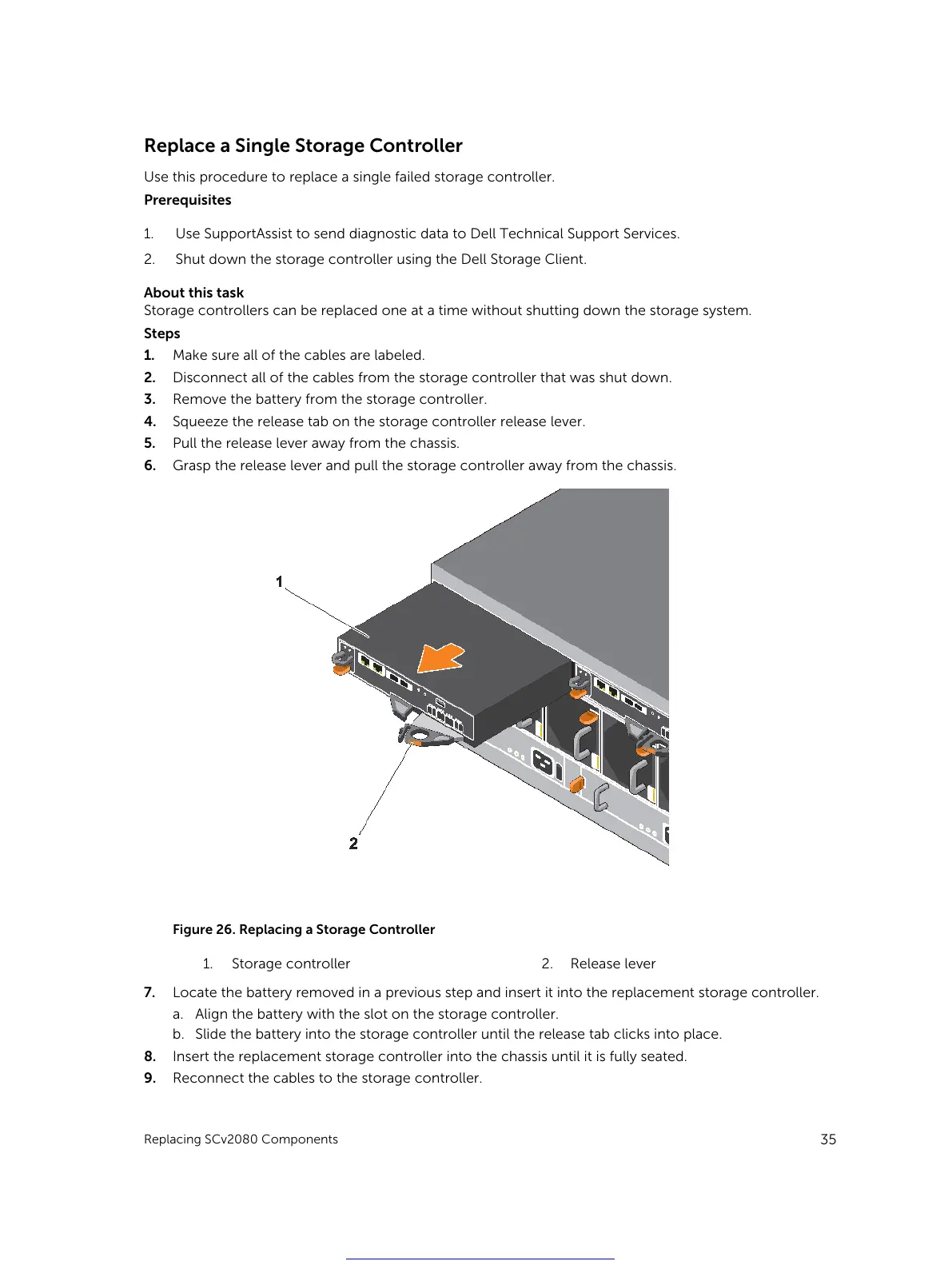 Replace a Single Storage Controller

Use this procedure to replace a single failed storage controller.

Prerequisites

1. Use SupportAssist to send diagnostic data to Dell Technical Support Services.
2. Shut down the storage controller using the Dell Storage Client.

About this task
Storage controllers can be replaced one at a time without shutting down the storage system.

Steps

1. Make sure all of the cables are labeled.
2. Disconnect all of the cables from the storage controller that was shut down.
3. Remove the battery from the storage controller.
4. Squeeze the release tab on the storage controller release lever.
5. Pull the release lever away from the chassis.
6. Grasp the release lever and pull the storage controller away from the chassis.

1

2

Figure 26. Replacing a Storage Controller

1. Storage controller
2. Release lever

7. Locate the battery removed in a previous step and insert it into the replacement storage controller.
a. Align the battery with the slot on the storage controller.
b. Slide the battery into the storage controller until the release tab clicks into place.
8. Insert the replacement storage controller into the chassis until it is fully seated.
9. Reconnect the cables to the storage controller.

Replacing SCv2080 Components 35